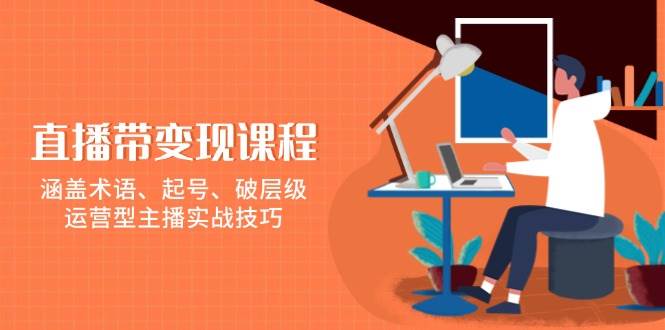 直播带变现课程

涵盖术语、起号、破层级
运营型主播实战技巧